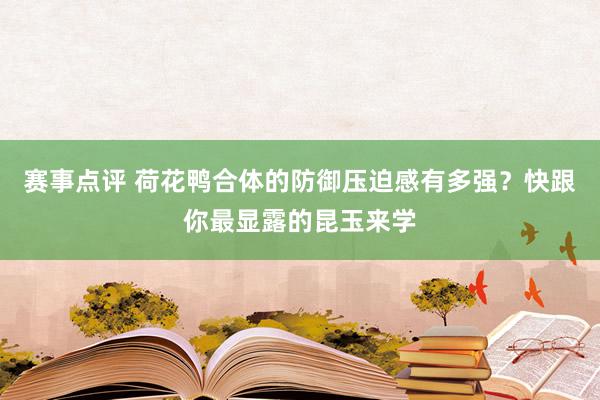 赛事点评 荷花鸭合体的防御压迫感有多强？快跟你最显露的昆玉来学